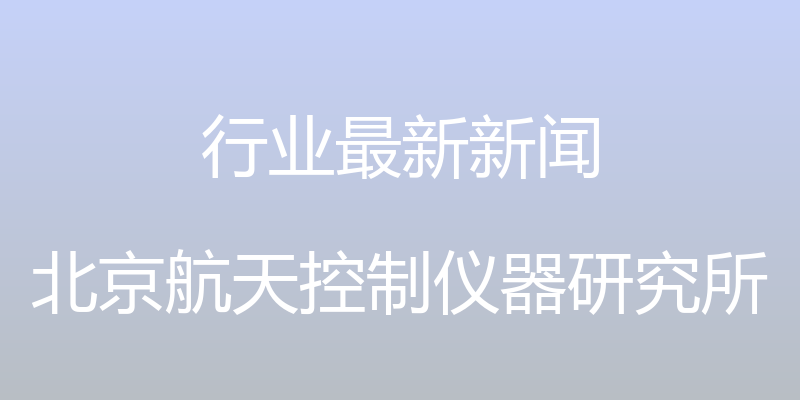 行业最新新闻

北京航天控制仪器研究所